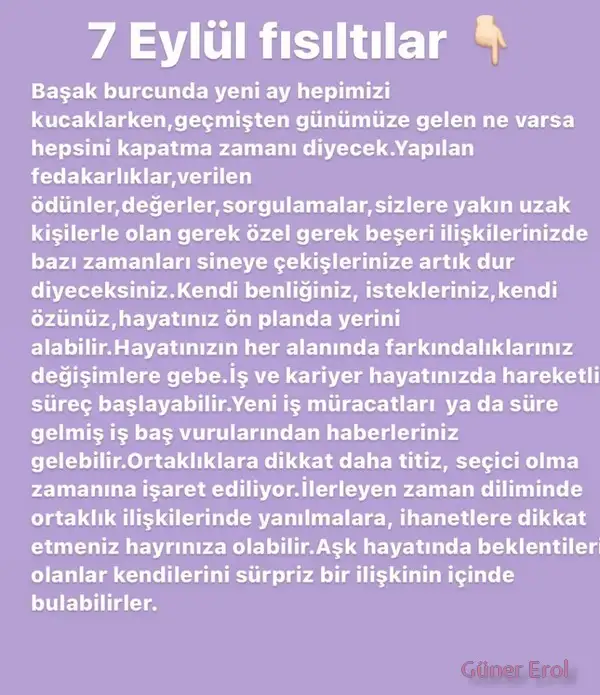 7 Eylül fısıltılar 👇

Başak burcunda yeni ay hepimizi kucaklarken,geçmişten günümüze gelen ne varsa hepsini kapatma zamanı diyecek.Yapılan fedakarlıklar,verilen ödünler,değerler,sorgulamalar,sizlere yakın uzak kişilerle olan gerek özel gerek beşeri ilişkilerinizde bazı zamanları sineye çekişlerinize artık dur diyeceksiniz.Kendi benliğiniz, istekleriniz,kendi özünüz,hayatınız ön planda yerini alabilir.Hayatınızın her alanında farkındalıklarınız değişimlere gebe.İş ve kariyer hayatınızda hareketli süreç başlayabilir.Yeni iş müracatları ya da süre gelmiş iş baş vurularından haberleriniz gelebilir.Ortaklıklara dikkat daha titiz, seçici olma zamanına işaret ediliyor.İlerleyen zaman diliminde ortaklık ilişkilerinde yanılmalara, ihanetlere dikkat etmeniz hayrınıza olabilir.Aşk hayatında beklentileri olanlar kendilerini sürpriz bir ilişkinin içinde bulabilirler.

Güner Erol